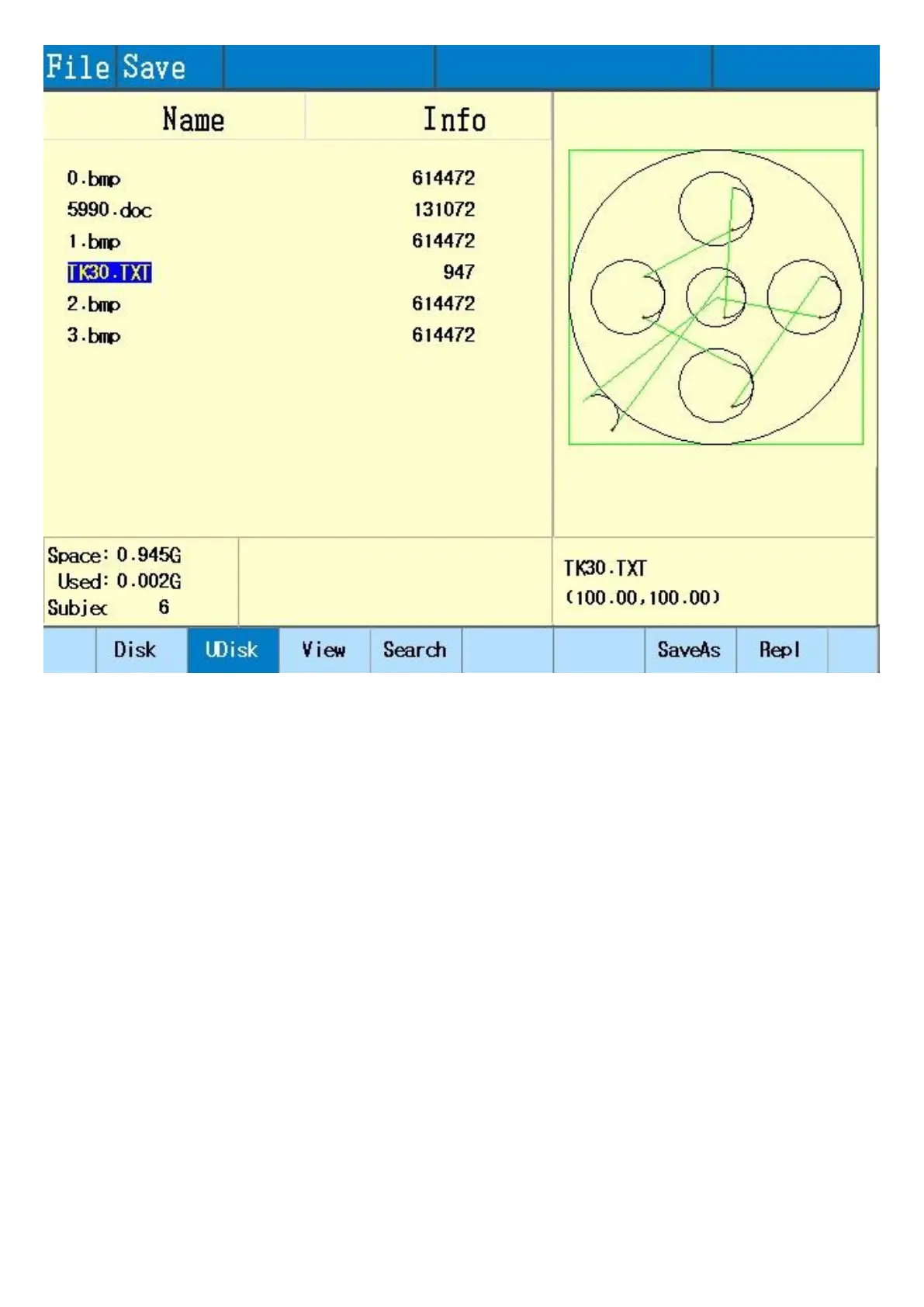 File Save

| Name | Info |
|---|---|
| 0.bmp | 614472 |
| 5990.doc | 131072 |
| 1.bmp | 614472 |
| TK30.TXT | 947 |
| 2.bmp | 614472 |
| 3.bmp | 614472 |

Space: 0.945G
Used: 0.002G
Subjec 6

TK30.TXT
(100.00,100.00)

Disk UDisk View Search SaveAs Repl